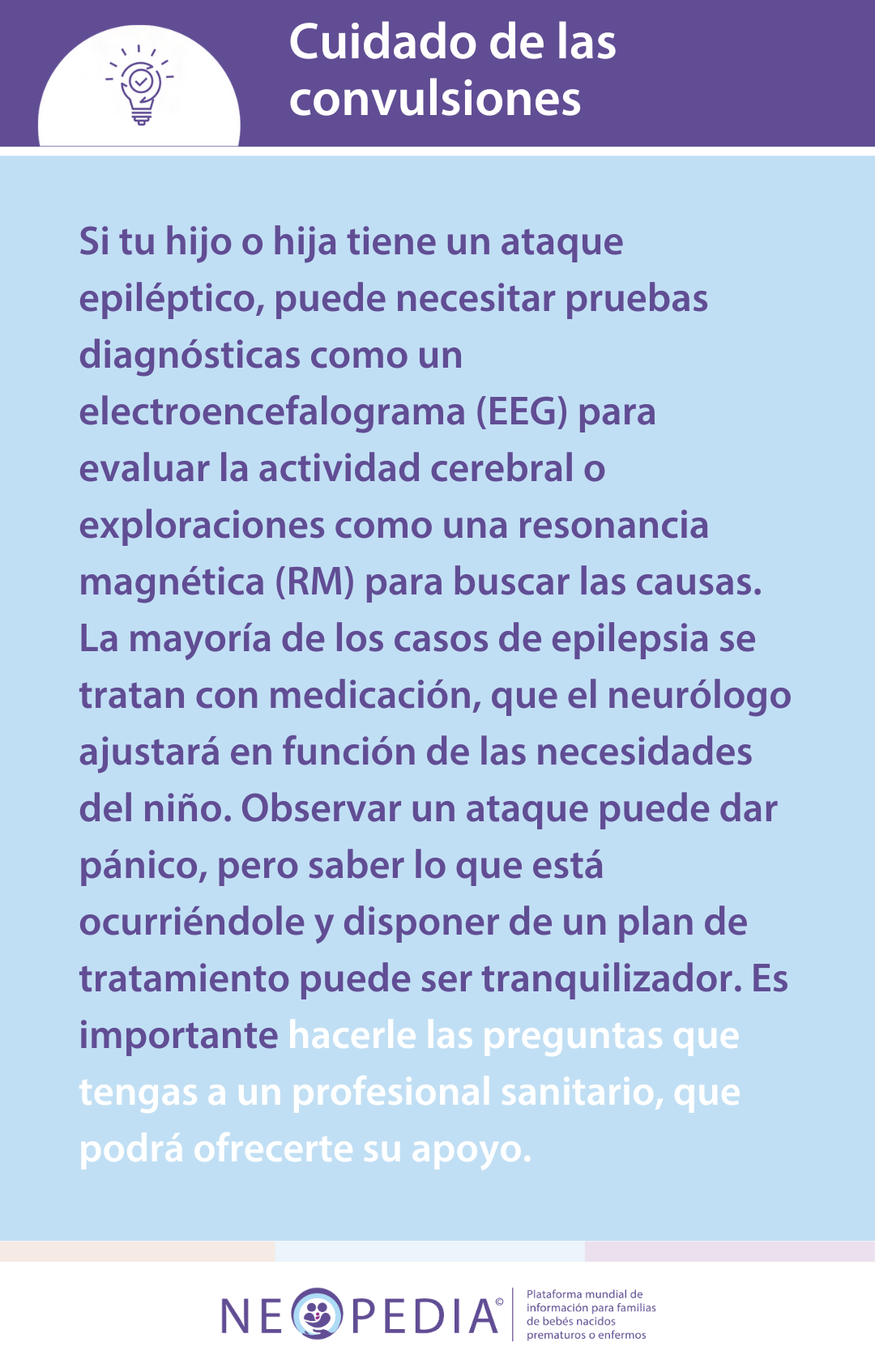 Cuidado de las convulsiones

Si tu hijo o hija tiene un ataque epiléptico, puede necesitar pruebas diagnósticas como un electroencefalograma (EEG) para evaluar la actividad cerebral o exploraciones como una resonancia magnética (RM) para buscar las causas. La mayoría de los casos de epilepsia se tratan con medicación, que el neurólogo ajustará en función de las necesidades del niño. Observar un ataque puede dar pánico, pero saber lo que está ocurriéndole y disponer de un plan de tratamiento puede ser tranquilizador. Es importante hacerle las preguntas que tengas a un profesional sanitario, que podrá ofrecerte su apoyo.

NEOPEDIA©

Plataforma mundial de información para familias de bebés nacidos prematuros o enfermos